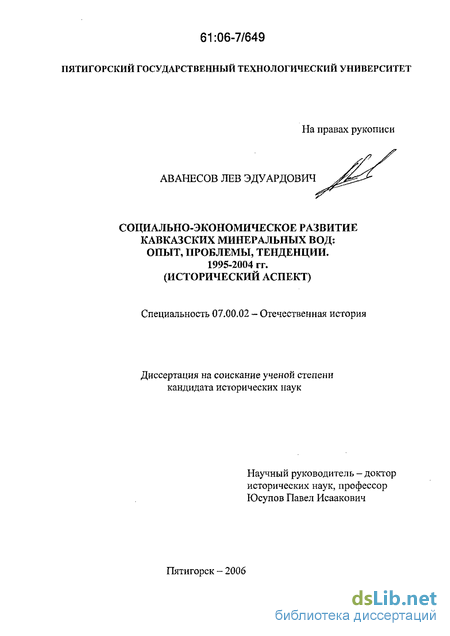 61:06-7/649

ПЯТИГОРСКИЙ ГОСУДАРСТВЕННЫЙ ТЕХНОЛОГИЧЕСКИЙ УНИВЕРСИТЕТ

На правах рукописи

АВАНЕСОВ ЛЕВ ЭДУАРДОВИЧ

СОЦИАЛЬНО-ЭКОНОМИЧЕСКОЕ РАЗВИТИЕ КАВКАЗСКИХ МИНЕРАЛЬНЫХ ВОД: ОПЫТ, ПРОБЛЕМЫ, ТЕНДЕНЦИИ. 1995-2004 гг. (ИСТОРИЧЕСКИЙ АСПЕКТ)

Специальность 07.00.02 – Отечественная история

Диссертация на соискание ученой степени кандидата исторических наук

Научный руководитель – доктор исторических наук, профессор Юсупов Павел Исаакович

Пятигорск – 2006

dsLib.net
библиотека диссертаций